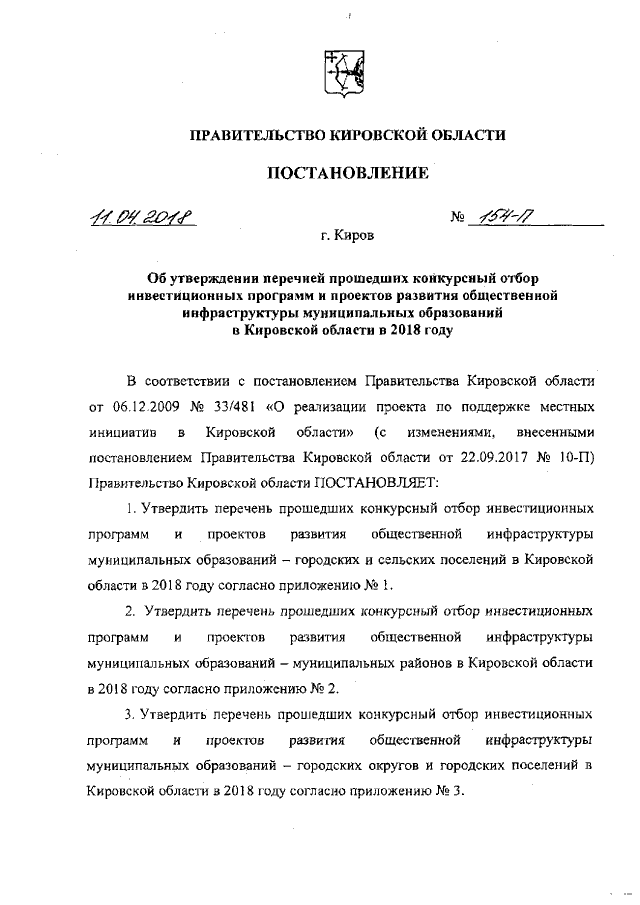 ПРАВИТЕЛЬСТВО КИРОВСКОЙ ОБЛАСТИ

ПОСТАНОВЛЕНИЕ

11.04.2018 № 154-П

г. Киров

Об утверждении перечней прошедших конкурсный отбор инвестиционных программ и проектов развития общественной инфраструктуры муниципальных образований в Кировской области в 2018 году

В соответствии с постановлением Правительства Кировской области от 06.12.2009 № 33/481 «О реализации проекта по поддержке местных инициатив в Кировской области» (с изменениями, внесенными постановлением Правительства Кировской области от 22.09.2017 № 10-П) Правительство Кировской области ПОСТАНОВЛЯЕТ:

1. Утвердить перечень прошедших конкурсный отбор инвестиционных программ и проектов развития общественной инфраструктуры муниципальных образований – городских и сельских поселений в Кировской области в 2018 году согласно приложению № 1.

2. Утвердить перечень прошедших конкурсный отбор инвестиционных программ и проектов развития общественной инфраструктуры муниципальных образований – муниципальных районов в Кировской области в 2018 году согласно приложению № 2.

3. Утвердить перечень прошедших конкурсный отбор инвестиционных программ и проектов развития общественной инфраструктуры муниципальных образований – городских округов и городских поселений в Кировской области в 2018 году согласно приложению № 3.